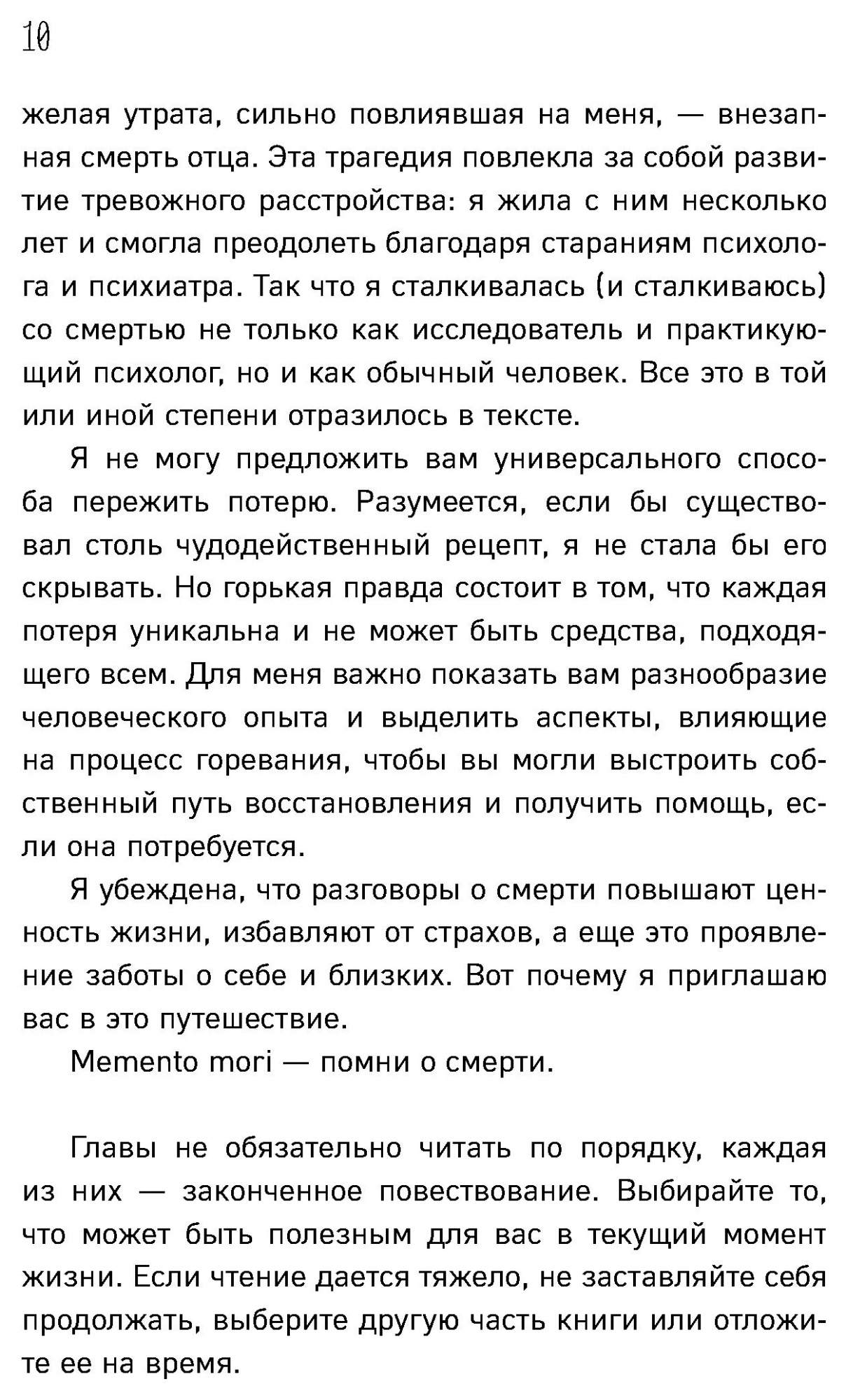 10

желая утрата, сильно повлиявшая на меня, — внезапная смерть отца. Эта трагедия повлекла за собой развитие тревожного расстройства: я жила с ним несколько лет и смогла преодолеть благодаря стараниям психолога и психиатра. Так что я сталкивалась (и сталкиваюсь) со смертью не только как исследователь и практикующий психолог, но и как обычный человек. Все это в той или иной степени отразилось в тексте.

Я не могу предложить вам универсального способа пережить потерю. Разумеется, если бы существовал столь чудодейственный рецепт, я не стала бы его скрывать. Но горькая правда состоит в том, что каждая потеря уникальна и не может быть средства, подходящего всем. Для меня важно показать вам разнообразие человеческого опыта и выделить аспекты, влияющие на процесс горевания, чтобы вы могли выстроить собственный путь восстановления и получить помощь, если она потребуется.

Я убеждена, что разговоры о смерти повышают ценность жизни, избавляют от страхов, а еще это проявление заботы о себе и близких. Вот почему я приглашаю вас в это путешествие.

Memento mori — помни о смерти.

Главы не обязательно читать по порядку, каждая из них — законченное повествование. Выбирайте то, что может быть полезным для вас в текущий момент жизни. Если чтение дается тяжело, не заставляйте себя продолжать, выберите другую часть книги или отложите ее на время.